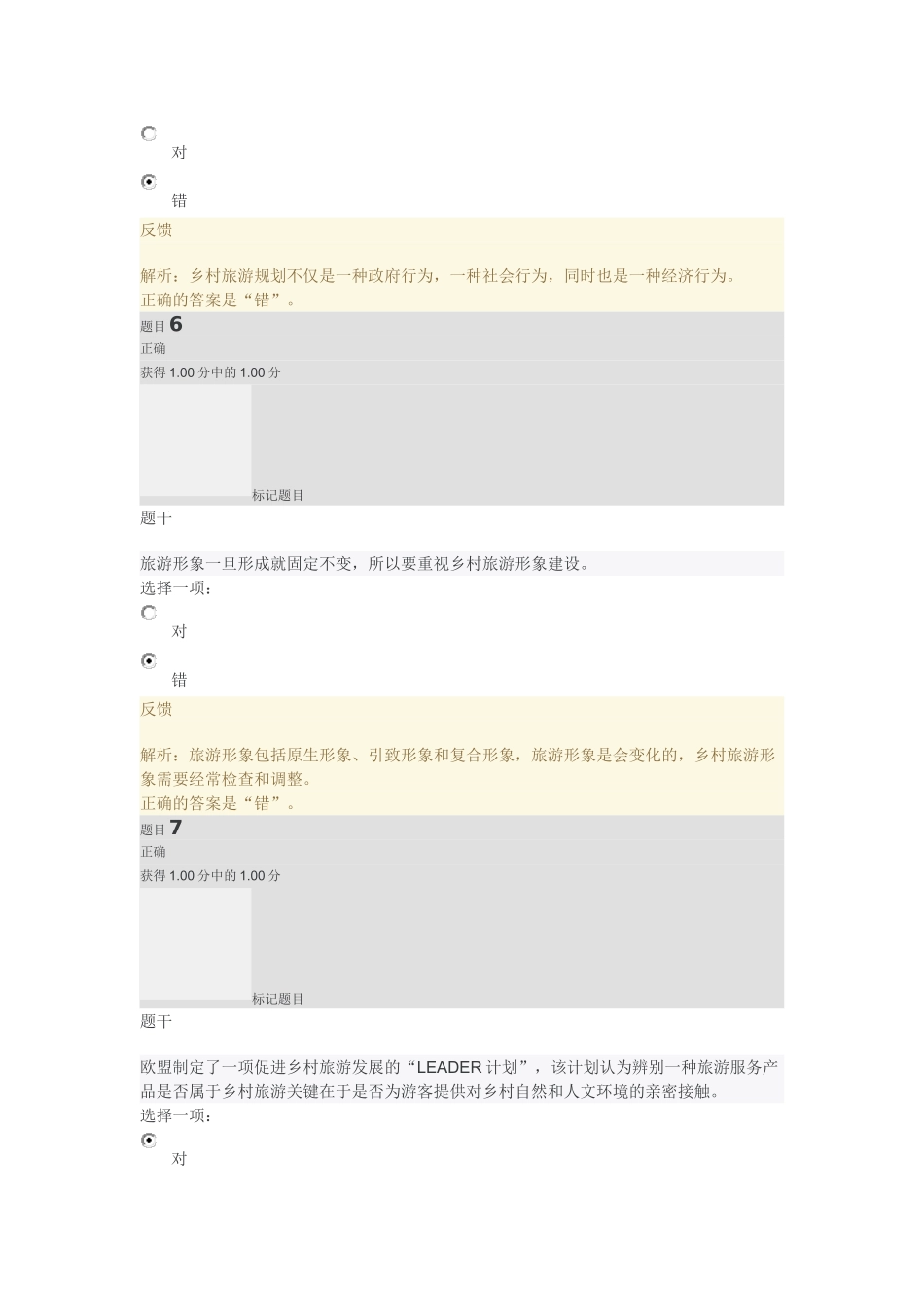 对

错

反馈

解析：乡村旅游规划不仅是一种政府行为，一种社会行为，同时也是一种经济行为。
正确的答案是“错”。

题目 6
正确
获得 1.00 分中的 1.00 分
标记题目
题干

旅游形象一旦形成就固定不变，所以要重视乡村旅游形象建设。
选择一项：

对

错

反馈

解析：旅游形象包括原生形象、引致形象和复合形象，旅游形象是会变化的，乡村旅游形象需要经常检查和调整。
正确的答案是“错”。

题目 7
正确
获得 1.00 分中的 1.00 分
标记题目
题干

欧盟制定了一项促进乡村旅游发展的“LEADER 计划”，该计划认为辨别一种旅游服务产品是否属于乡村旅游关键在于是否为游客提供对乡村自然和人文环境的亲密接触。
选择一项：

对